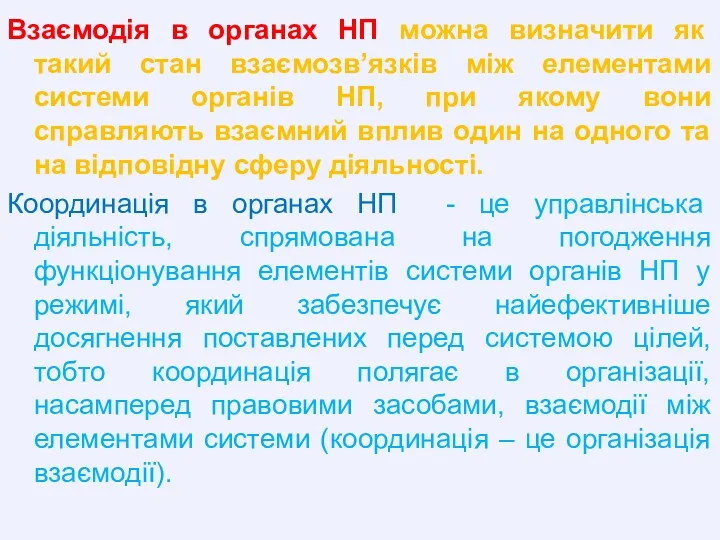 Взаємодія в органах НП можна визначити як такий стан взаємозв’язків між елементами системи органів НП, при якому вони справляють взаємний вплив один на одного та на відповідну сферу діяльності.

Координація в органах НП - це управлінська діяльність, спрямована на погодження функціонування елементів системи органів НП у режимі, який забезпечує найефективніше досягнення поставлених перед системою цілей, тобто координація полягає в організації, насамперед правовими засобами, взаємодії між елементами системи (координація – це організація взаємодії).